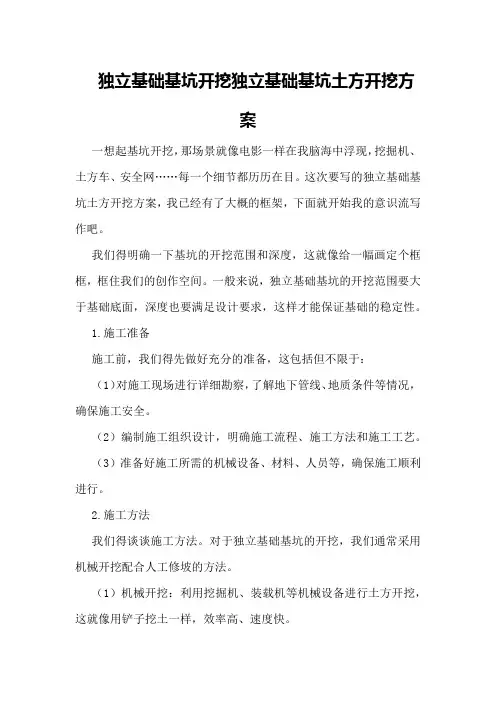 独立基础基坑开挖独立基础基坑土方开挖方案

一想起基坑开挖，那场景就像电影一样在我脑海中浮现，挖掘机、土方车、安全网……每一个细节都历历在目。这次要写的独立基础基坑土方开挖方案，我已经有了大概的框架，下面就开始我的意识流写作吧。

我们得明确一下基坑的开挖范围和深度，这就像给一幅画定个框框，框住我们的创作空间。一般来说，独立基础基坑的开挖范围要大于基础底面，深度也要满足设计要求，这样才能保证基础的稳定性。

1.施工准备

施工前，我们得先做好充分的准备，这包括但不限于：

（1）对施工现场进行详细勘察，了解地下管线、地质条件等情况，确保施工安全。

（2）编制施工组织设计，明确施工流程、施工方法和施工工艺。

（3）准备好施工所需的机械设备、材料、人员等，确保施工顺利进行。

2.施工方法

我们得谈谈施工方法。对于独立基础基坑的开挖，我们通常采用机械开挖配合人工修坡的方法。

（1）机械开挖：利用挖掘机、装载机等机械设备进行土方开挖，这就像用铲子挖土一样，效率高、速度快。